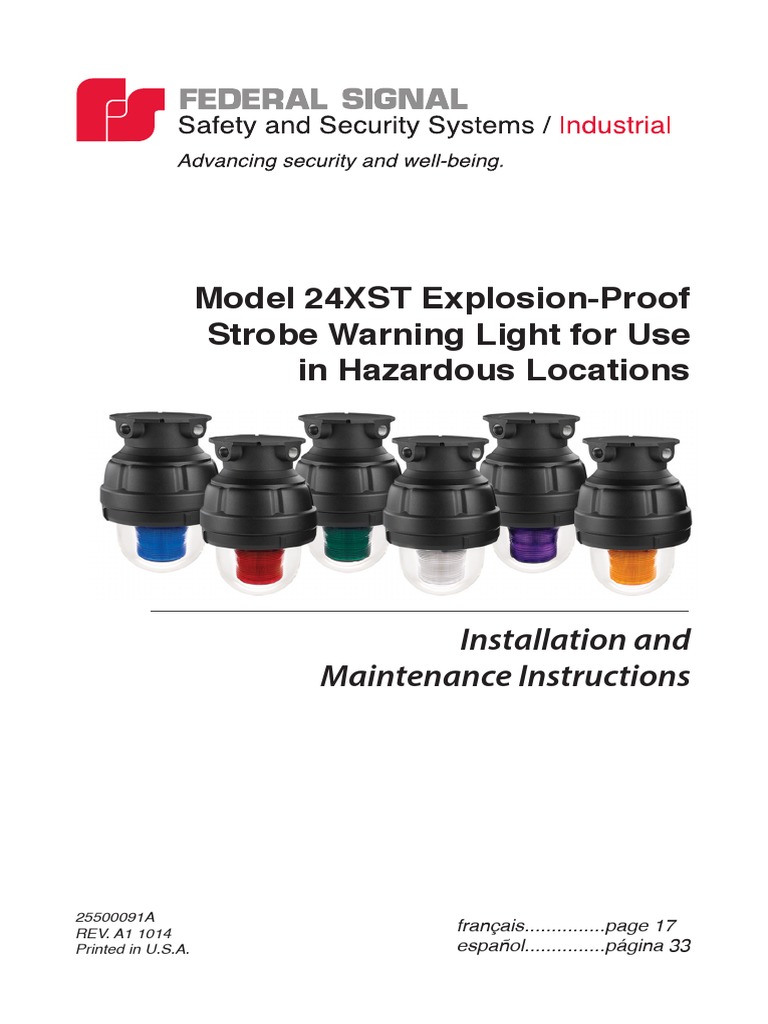 FEDERAL SIGNAL
Safety and Security Systems / Industrial
Advancing security and well-being.

Model 24XST Explosion-Proof Strobe Warning Light for Use in Hazardous Locations

Installation and Maintenance Instructions

25500091A
REV. A1 1014
Printed in U.S.A.

français...............page 17
español...............página 33